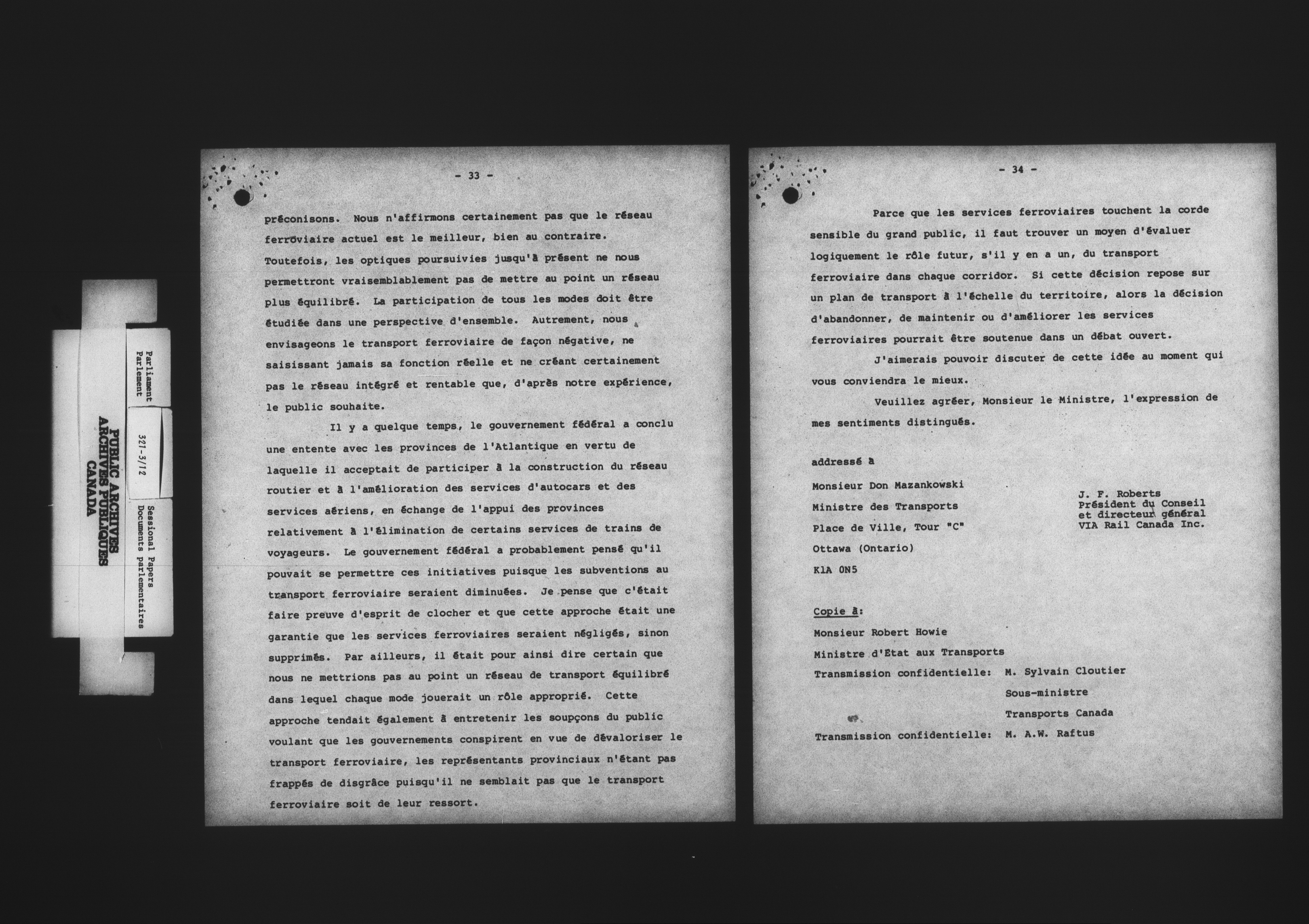 PUBLIC ARCHIVES
ARCHIVES PUBLIQUES
CANADA

Parliament
Parlement

321-3/12

Sessional Papers
Documents parlementaires

- 33 -

préconisons. Nous n'affirmons certainement pas que le réseau ferroviaire actuel est le meilleur, bien au contraire. Toutefois, les optiques poursuivies jusqu'à présent ne nous permettront vraisemblablement pas de mettre au point un réseau plus équilibré. La participation de tous les modes doit être étudiée dans une perspective d'ensemble. Autrement, nous envisageons le transport ferroviaire de façon négative, ne saisissant jamais sa fonction réelle et ne créant certainement pas le réseau intégré et rentable que, d'après notre expérience, le public souhaite.

Il y a quelque temps, le gouvernement fédéral a conclu une entente avec les provinces de l'Atlantique en vertu de laquelle il acceptait de participer à la construction du réseau routier et à l'amélioration des services d'autocars et des services aériens, en échange de l'appui des provinces relativement à l'élimination de certains services de trains de voyageurs. Le gouvernement fédéral a probablement pensé qu'il pouvait se permettre ces initiatives puisque les subventions au transport ferroviaire seraient diminuées. Je pense que c'était faire preuve d'esprit de clocher et que cette approche était une garantie que les services ferroviaires seraient négligés, sinon supprimés. Par ailleurs, il était pour ainsi dire certain que nous ne mettrions pas au point un réseau de transport équilibré dans lequel chaque mode jouerait un rôle approprié. Cette approche tendait également à entretenir les soupçons du public voulant que les gouvernements conspirent en vue de dévaloriser le transport ferroviaire, les représentants provinciaux n'étant pas frappés de disgrâce puisqu'il ne semblait pas que le transport ferroviaire soit de leur ressort.

- 34 -

Parce que les services ferroviaires touchent la corde sensible du grand public, il faut trouver un moyen d'évaluer logiquement le rôle futur, s'il y en a un, du transport ferroviaire dans chaque corridor. Si cette décision repose sur un plan de transport à l'échelle du territoire, alors la décision d'abandonner, de maintenir ou d'améliorer les services ferroviaires pourrait être soutenue dans un débat ouvert.

J'aimerais pouvoir discuter de cette idée au moment qui vous conviendra le mieux.

Veuillez agréer, Monsieur le Ministre, l'expression de mes sentiments distingués.

addressé à

Monsieur Don Mazankowski
Ministre des Transports
Place de Ville, Tour "C"
Ottawa (Ontario)
K1A 0N5

J. F. Roberts
Président du Conseil
et directeur général
VIA Rail Canada Inc.

Copie à:

Monsieur Robert Howie
Ministre d'État aux Transports
Transmission confidentielle: M. Sylvain Cloutier
Sous-ministre
Transports Canada
Transmission confidentielle: M. A.W. Raftus